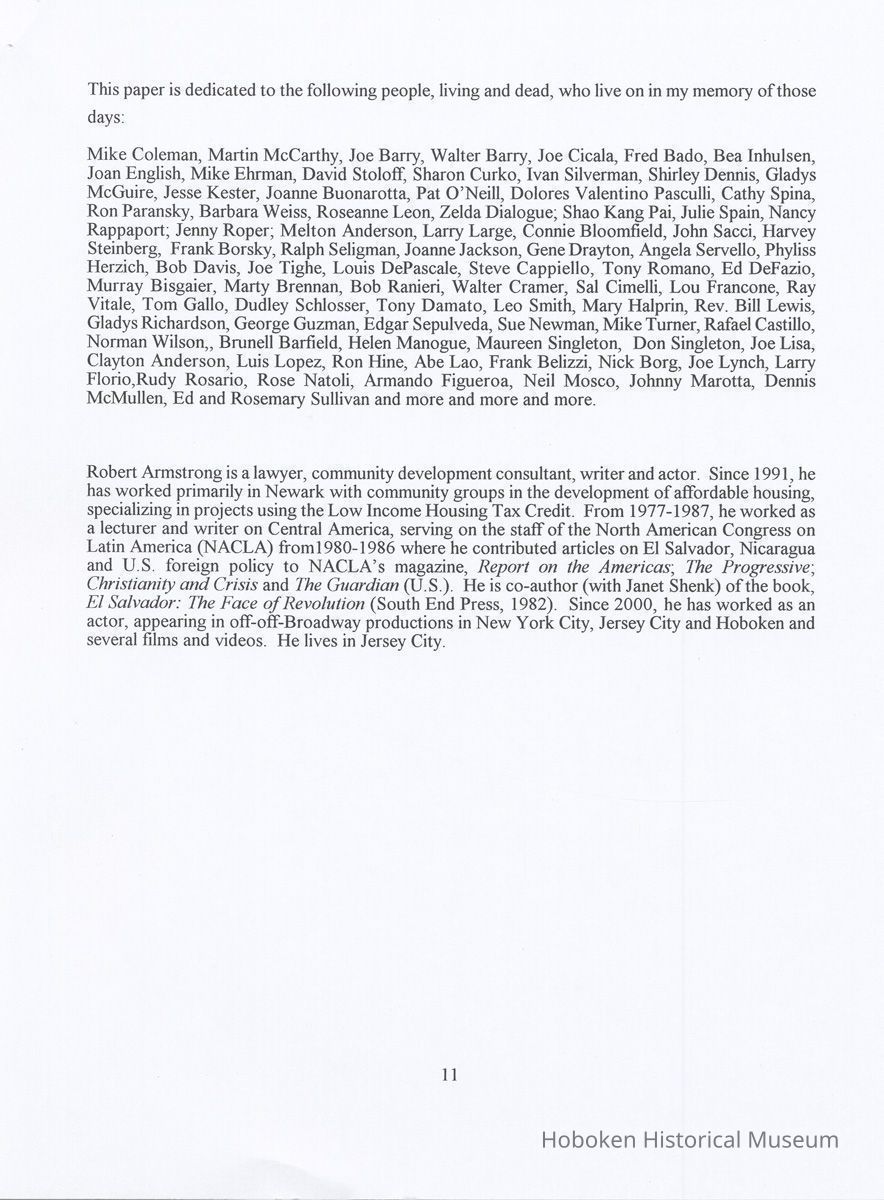 This paper is dedicated to the following people, living and dead, who live on in my memory of those days:

Mike Coleman, Martin McCarthy, Joe Barry, Walter Barry, Joe Cicala, Fred Bado, Bea Inhulsen, Joan English, Mike Ehrman, David Stoloff, Sharon Curko, Ivan Silverman, Shirley Dennis, Gladys McGuire, Jesse Kester, Joanne Buonarotta, Pat O'Neill, Dolores Valentino Pasculli, Cathy Spina, Ron Paransky, Barbara Weiss, Roseanne Leon, Zelda Dialogue; Shao Kang Pai, Julie Spain, Nancy Rappaport; Jenny Roper; Melton Anderson, Larry Large, Connie Bloomfield, John Sacci, Harvey Steinberg, Frank Borsky, Ralph Seligman, Joanne Jackson, Gene Drayton, Angela Servello, Phyliss Herzich, Bob Davis, Joe Tighe, Louis DePascale, Steve Cappiello, Tony Romano, Ed DeFazio, Murray Bisgaier, Marty Brennan, Bob Ranieri, Walter Cramer, Sal Cimelli, Lou Francone, Ray Vitale, Tom Gallo, Dudley Schlosser, Tony Damato, Leo Smith, Mary Halprin, Rev. Bill Lewis, Gladys Richardson, George Guzman, Edgar Sepulveda, Sue Newman, Mike Turner, Rafael Castillo, Norman Wilson,, Brunell Barfield, Helen Manogue, Maureen Singleton, Don Singleton, Joe Lisa, Clayton Anderson, Luis Lopez, Ron Hine, Abe Lao, Frank Belizzi, Nick Borg, Joe Lynch, Larry Florio,Rudy Rosario, Rose Natoli, Armando Figueroa, Neil Mosco, Johnny Marotta, Dennis McMullen, Ed and Rosemary Sullivan and more and more and more.

Robert Armstrong is a lawyer, community development consultant, writer and actor. Since 1991, he has worked primarily in Newark with community groups in the development of affordable housing, specializing in projects using the Low Income Housing Tax Credit. From 1977-1987, he worked as a lecturer and writer on Central America, serving on the staff of the North American Congress on Latin America (NACLA) from1980-1986 where he contributed articles on El Salvador, Nicaragua and U.S. foreign policy to NACLA's magazine, Report on the Americas; The Progressive; Christianity and Crisis and The Guardian (U.S.). He is co-author (with Janet Shenk) of the book, El Salvador: The Face of Revolution (South End Press, 1982). Since 2000, he has worked as an actor, appearing in off-off-Broadway productions in New York City, Jersey City and Hoboken and several films and videos. He lives in Jersey City.

11

Hoboken Historical Museum